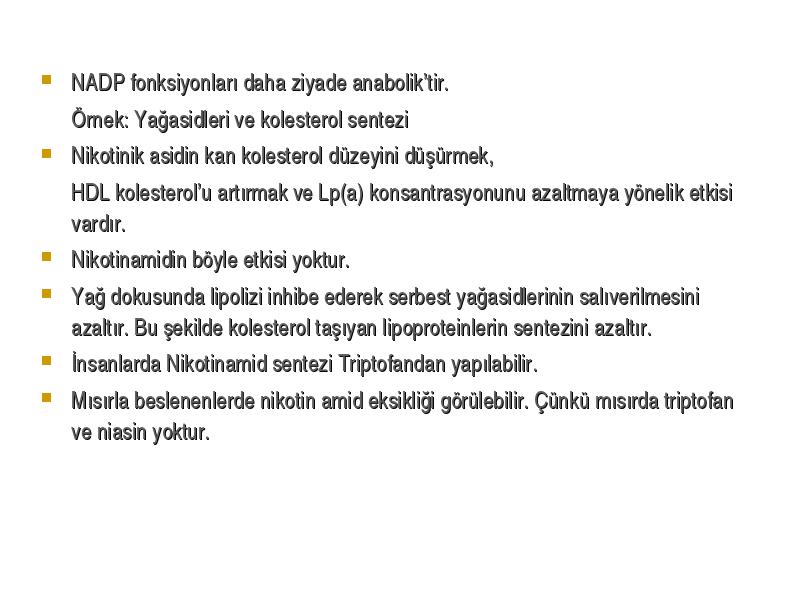 NADP fonksiyonları daha ziyade anabolik'tir.

Örnek: Yağasidleri ve kolesterol sentezi

Nikotinik asidin kan kolesterol düzeyini düşürmek,

HDL kolesterol'u artırmak ve Lp(a) konsantrasyonunu azaltmaya yönelik etkisi vardır.

Nikotinamidin böyle etkisi yoktur.

Yağ dokusunda lipolizi inhibe ederek serbest yağasidlerinin salıverilmesini azaltır. Bu şekilde kolesterol taşıyan lipoproteinlerin sentezini azaltır.

İnsanlarda Nikotinamid sentezi Triptofandan yapılabilir.

Mısırla beslenenlerde nikotin amid eksikliği görülebilir. Çünkü mısırda triptofan ve niasin yoktur.